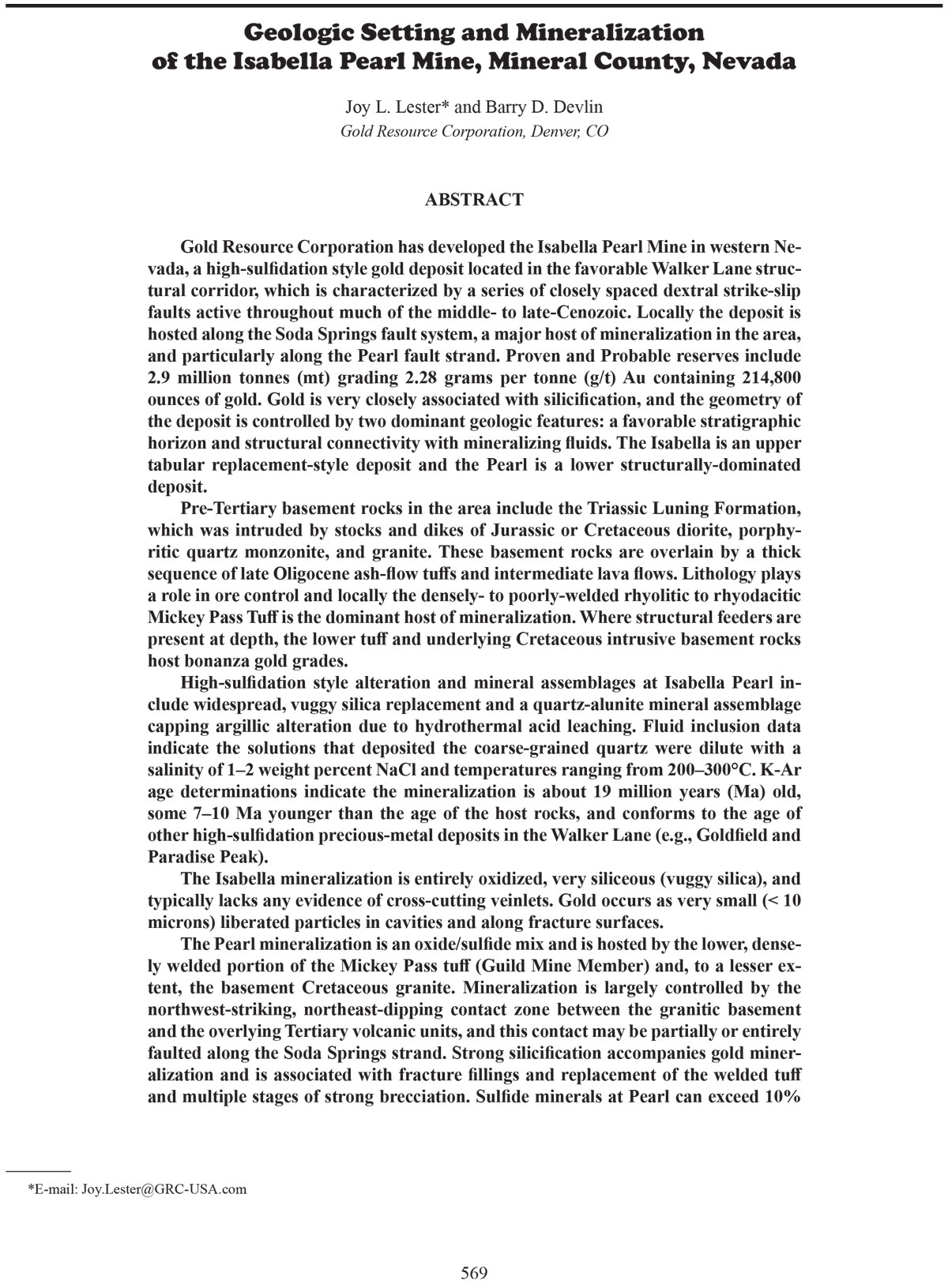 Geologic Setting and Mineralization of the Isabella Pearl Mine, Mineral County, Nevada

Joy L. Lester* and Barry D. Devlin
Gold Resource Corporation, Denver, CO

ABSTRACT

Gold Resource Corporation has developed the Isabella Pearl Mine in western Nevada, a high-sulfidation style gold deposit located in the favorable Walker Lane structural corridor, which is characterized by a series of closely spaced dextral strike-slip faults active throughout much of the middle- to late-Cenozoic. Locally the deposit is hosted along the Soda Springs fault system, a major host of mineralization in the area, and particularly along the Pearl fault strand. Proven and Probable reserves include 2.9 million tonnes (mt) grading 2.28 grams per tonne (g/t) Au containing 214,800 ounces of gold. Gold is very closely associated with silicification, and the geometry of the deposit is controlled by two dominant geologic features: a favorable stratigraphic horizon and structural connectivity with mineralizing fluids. The Isabella is an upper tabular replacement-style deposit and the Pearl is a lower structurally-dominated deposit.

Pre-Tertiary basement rocks in the area include the Triassic Luning Formation, which was intruded by stocks and dikes of Jurassic or Cretaceous diorite, porphyritic quartz monzonite, and granite. These basement rocks are overlain by a thick sequence of late Oligocene ash-flow tuffs and intermediate lava flows. Lithology plays a role in ore control and locally the densely- to poorly-welded rhyolitic to rhyodacitic Mickey Pass Tuff is the dominant host of mineralization. Where structural feeders are present at depth, the lower tuff and underlying Cretaceous intrusive basement rocks host bonanza gold grades.

High-sulfidation style alteration and mineral assemblages at Isabella Pearl include widespread, vuggy silica replacement and a quartz-alunite mineral assemblage capping argillic alteration due to hydrothermal acid leaching. Fluid inclusion data indicate the solutions that deposited the coarse-grained quartz were dilute with a salinity of 1–2 weight percent NaCl and temperatures ranging from 200–300°C. K-Ar age determinations indicate the mineralization is about 19 million years (Ma) old, some 7–10 Ma younger than the age of the host rocks, and conforms to the age of other high-sulfidation precious-metal deposits in the Walker Lane (e.g., Goldfield and Paradise Peak).

The Isabella mineralization is entirely oxidized, very siliceous (vuggy silica), and typically lacks any evidence of cross-cutting veinlets. Gold occurs as very small (< 10 microns) liberated particles in cavities and along fracture surfaces.

The Pearl mineralization is an oxide/sulfide mix and is hosted by the lower, densely welded portion of the Mickey Pass tuff (Guild Mine Member) and, to a lesser extent, the basement Cretaceous granite. Mineralization is largely controlled by the northwest-striking, northeast-dipping contact zone between the granitic basement and the overlying Tertiary volcanic units, and this contact may be partially or entirely faulted along the Soda Springs strand. Strong silicification accompanies gold mineralization and is associated with fracture fillings and replacement of the welded tuff and multiple stages of strong brecciation. Sulfide minerals at Pearl can exceed 10%

*E-mail: Joy.Lester@GRC-USA.com

569